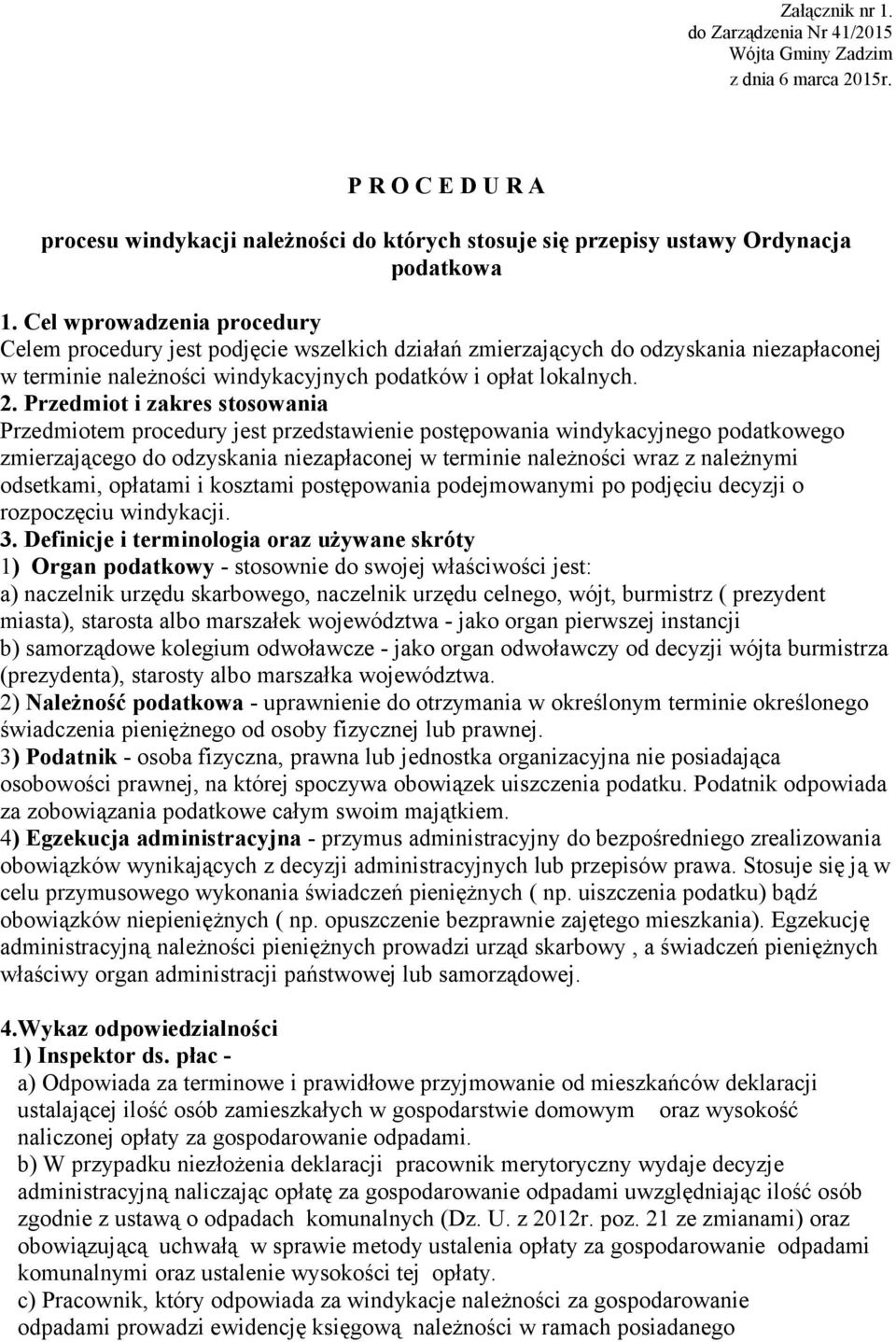 Załącznik nr 1.
do Zarządzenia Nr 41/2015
Wójta Gminy Zadzim
z dnia 6 marca 2015r.

P R O C E D U R A

procesu windykacji należności do których stosuje się przepisy ustawy Ordynacja podatkowa

1. Cel wprowadzenia procedury
Celem procedury jest podjęcie wszelkich działań zmierzających do odzyskania niezapłaconej w terminie należności windykacyjnych podatków i opłat lokalnych.
2. Przedmiot i zakres stosowania
Przedmiotem procedury jest przedstawienie postępowania windykacyjnego podatkowego zmierzającego do odzyskania niezapłaconej w terminie należności wraz z należnymi odsetkami, opłatami i kosztami postępowania podejmowanymi po podjęciu decyzji o rozpoczęciu windykacji.
3. Definicje i terminologia oraz używane skróty
1) Organ podatkowy - stosownie do swojej właściwości jest:
a) naczelnik urzędu skarbowego, naczelnik urzędu celnego, wójt, burmistrz ( prezydent miasta), starosta albo marszałek województwa - jako organ pierwszej instancji
b) samorządowe kolegium odwoławcze - jako organ odwoławczy od decyzji wójta burmistrza (prezydenta), starosty albo marszałka województwa.
2) Należność podatkowa - uprawnienie do otrzymania w określonym terminie określonego świadczenia pieniężnego od osoby fizycznej lub prawnej.
3) Podatnik - osoba fizyczna, prawna lub jednostka organizacyjna nie posiadająca osobowości prawnej, na której spoczywa obowiązek uiszczenia podatku. Podatnik odpowiada za zobowiązania podatkowe całym swoim majątkiem.
4) Egzekucja administracyjna - przymus administracyjny do bezpośredniego zrealizowania obowiązków wynikających z decyzji administracyjnych lub przepisów prawa. Stosuje się ją w celu przymusowego wykonania świadczeń pieniężnych ( np. uiszczenia podatku) bądź obowiązków niepieniężnych ( np. opuszczenie bezprawnie zajętego mieszkania). Egzekucję administracyjną należności pieniężnych prowadzi urząd skarbowy , a świadczeń pieniężnych właściwy organ administracji państwowej lub samorządowej.

4.Wykaz odpowiedzialności
1) Inspektor ds. płac -
a) Odpowiada za terminowe i prawidłowe przyjmowanie od mieszkańców deklaracji ustalającej ilość osób zamieszkałych w gospodarstwie domowym oraz wysokość naliczonej opłaty za gospodarowanie odpadami.
b) W przypadku niezłożenia deklaracji pracownik merytoryczny wydaje decyzje administracyjną naliczając opłatę za gospodarowanie odpadami uwzględniając ilość osób zgodnie z ustawą o odpadach komunalnych (Dz. U. z 2012r. poz. 21 ze zmianami) oraz obowiązującą uchwałą w sprawie metody ustalenia opłaty za gospodarowanie odpadami komunalnymi oraz ustalenie wysokości tej opłaty.
c) Pracownik, który odpowiada za windykacje należności za gospodarowanie odpadami prowadzi ewidencję księgową należności w ramach posiadanego